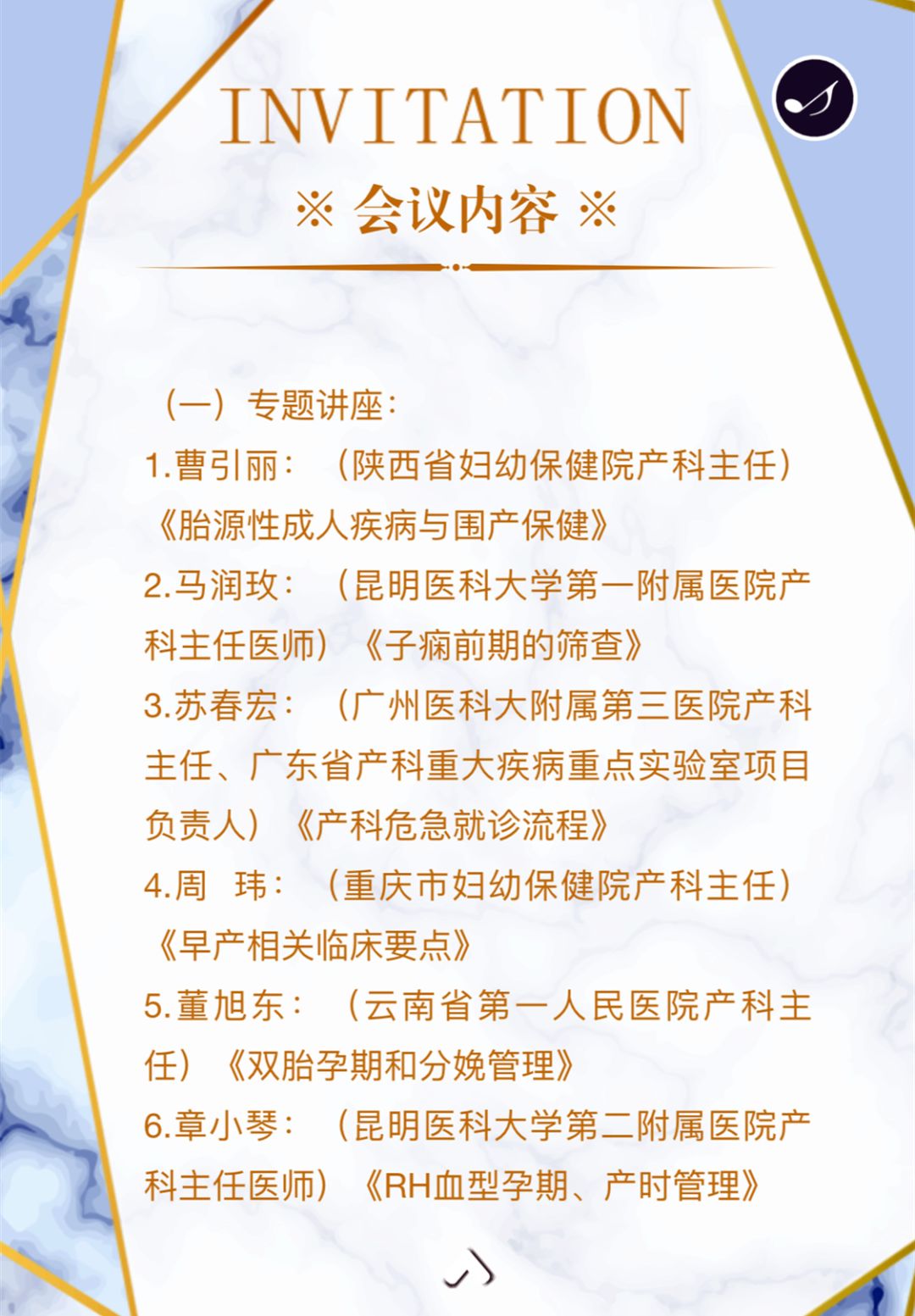 INVITATION

※ 会议内容 ※

（一）专题讲座：

1.曹引丽：（陕西省妇幼保健院产科主任）《胎源性成人疾病与围产保健》

2.马润玫：（昆明医科大学第一附属医院产科主任医师）《子痫前期的筛查》

3.苏春宏：（广州医科大附属第三医院产科主任、广东省产科重大疾病重点实验室项目负责人）《产科危急就诊流程》

4.周 玮：（重庆市妇幼保健院产科主任）《早产相关临床要点》

5.董旭东：（云南省第一人民医院产科主任）《双胎孕期和分娩管理》

6.章小琴：（昆明医科大学第二附属医院产科主任医师）《RH血型孕期、产时管理》